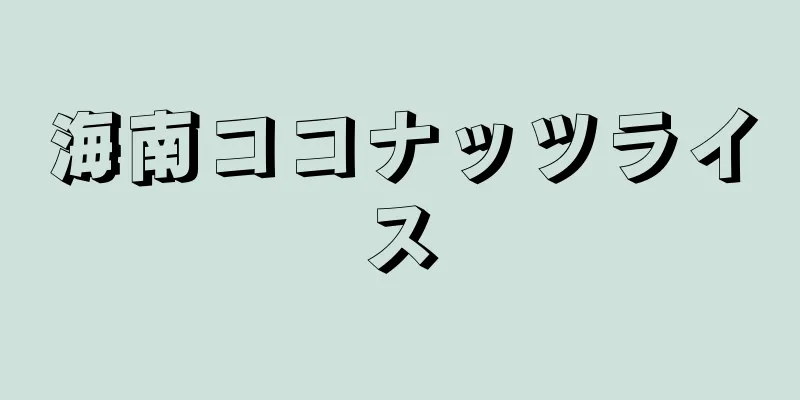 海南ココナッツライス